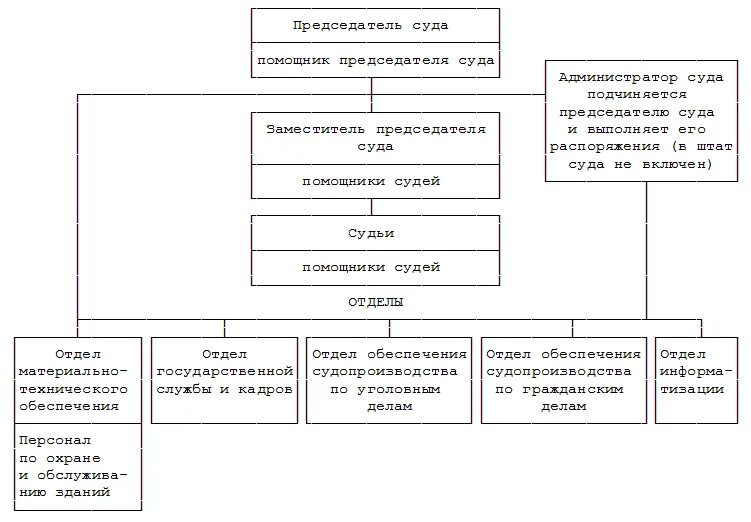 Председатель суда

помощник председателя суда

Администратор суда подчиняется председателю суда и выполняет его распоряжения (в штат суда не включен)

Заместитель председателя суда

помощники судей

Судьи

помощники судей

ОТДЕЛЫ

Отдел материально-технического обеспечения

Персонал по охране и обслуживанию зданий

Отдел государственной службы и кадров

Отдел обеспечения судопроизводства по уголовным делам

Отдел обеспечения судопроизводства по гражданским делам

Отдел информатизации